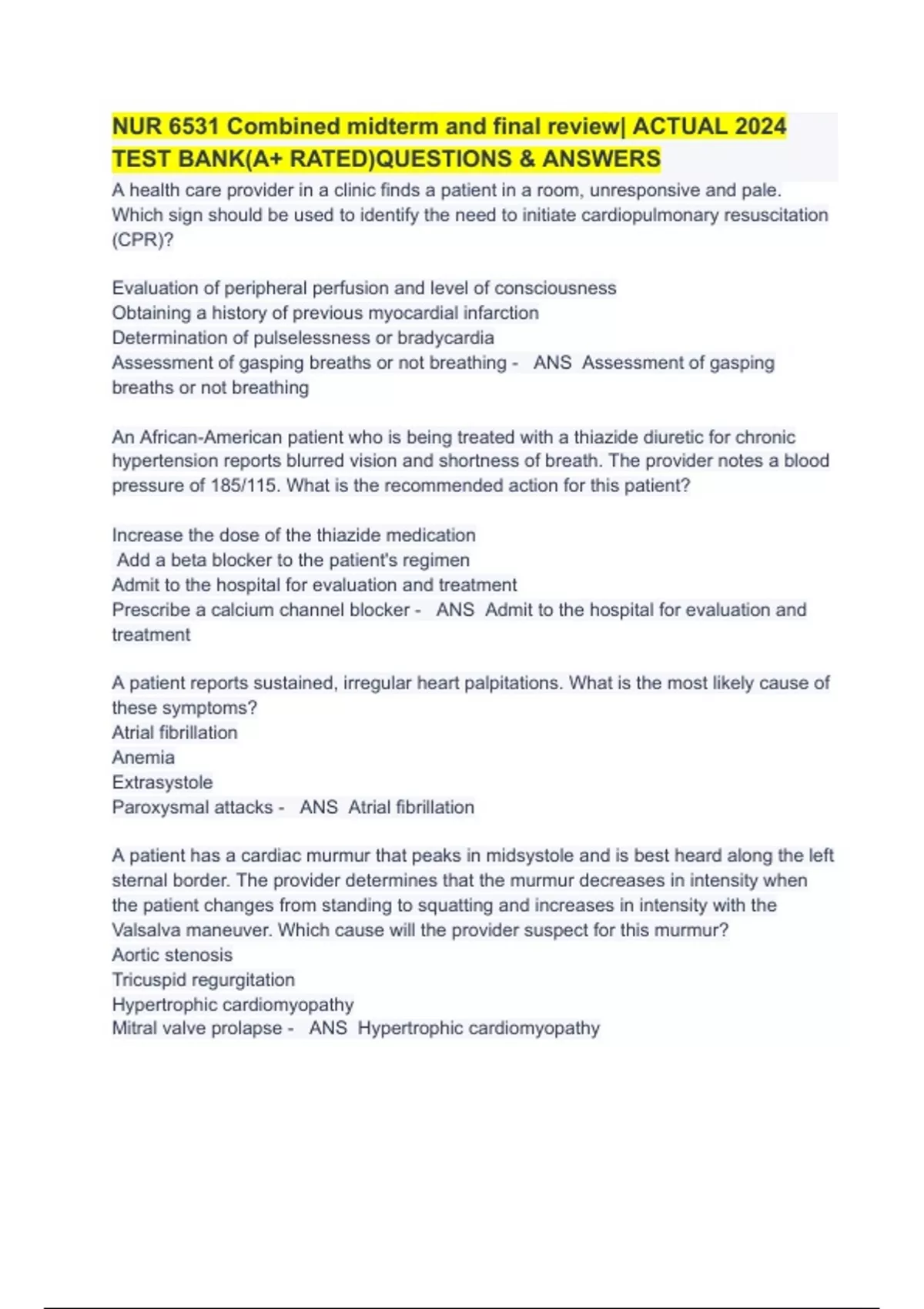 NUR 6531 Combined midterm and final review| ACTUAL 2024 TEST BANK(A+ RATED)QUESTIONS & ANSWERS

A health care provider in a clinic finds a patient in a room, unresponsive and pale. Which sign should be used to identify the need to initiate cardiopulmonary resuscitation (CPR)?

Evaluation of peripheral perfusion and level of consciousness
Obtaining a history of previous myocardial infarction
Determination of pulselessness or bradycardia
Assessment of gasping breaths or not breathing - ANS Assessment of gasping breaths or not breathing

An African-American patient who is being treated with a thiazide diuretic for chronic hypertension reports blurred vision and shortness of breath. The provider notes a blood pressure of 185/115. What is the recommended action for this patient?

Increase the dose of the thiazide medication
Add a beta blocker to the patient's regimen
Admit to the hospital for evaluation and treatment
Prescribe a calcium channel blocker - ANS Admit to the hospital for evaluation and treatment

A patient reports sustained, irregular heart palpitations. What is the most likely cause of these symptoms?
Atrial fibrillation
Anemia
Extrasystole
Paroxysmal attacks - ANS Atrial fibrillation

A patient has a cardiac murmur that peaks in midsystole and is best heard along the left sternal border. The provider determines that the murmur decreases in intensity when the patient changes from standing to squatting and increases in intensity with the Valsalva maneuver. Which cause will the provider suspect for this murmur?
Aortic stenosis
Tricuspid regurgitation
Hypertrophic cardiomyopathy
Mitral valve prolapse - ANS Hypertrophic cardiomyopathy